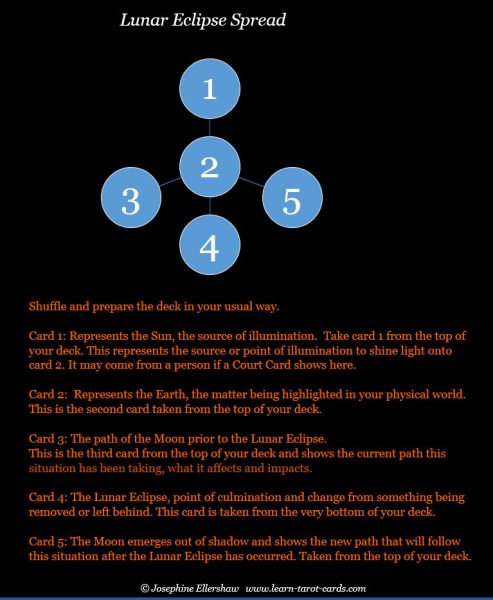 Lunar Eclipse Spread

1

2

3

5

4

Shuffle and prepare the deck in your usual way.

Card 1: Represents the Sun, the source of illumination. Take card 1 from the top of your deck. This represents the source or point of illumination to shine light onto card 2. It may come from a person if a Court Card shows here.

Card 2: Represents the Earth, the matter being highlighted in your physical world. This is the second card taken from the top of your deck.

Card 3: The path of the Moon prior to the Lunar Eclipse.
This is the third card from the top of your deck and shows the current path this situation has been taking, what it affects and impacts.

Card 4: The Lunar Eclipse, point of culmination and change from something being removed or left behind. This card is taken from the very bottom of your deck.

Card 5: The Moon emerges out of shadow and shows the new path that will follow this situation after the Lunar Eclipse has occurred. Taken from the top of your deck.

© Josephine Ellershaw www.learn-tarot-cards.com